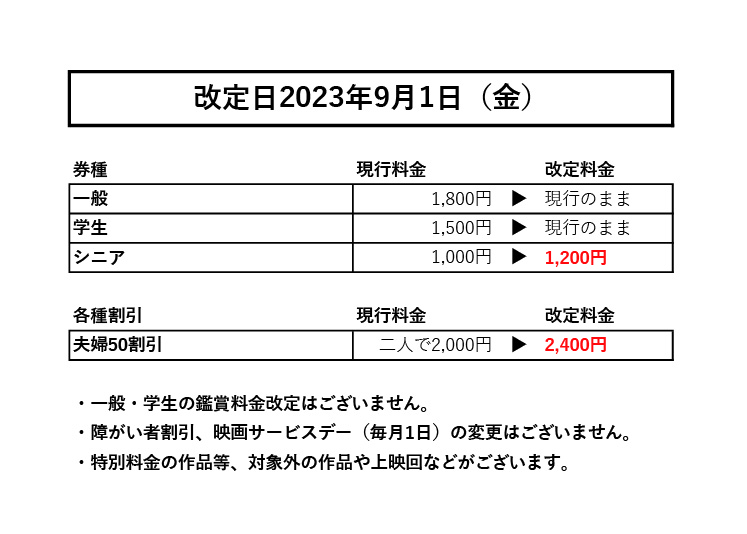 改定日2023年9月1日（金）

| 券種 | 現行料金 | | 改定料金 |
|---|---|---|---|
| 一般 | 1,800円 | ▶ | 現行のまま |
| 学生 | 1,500円 | ▶ | 現行のまま |
| シニア | 1,000円 | ▶ | 1,200円 |

| 各種割引 | 現行料金 | | 改定料金 |
|---|---|---|---|
| 夫婦50割引 | 二人で2,000円 | ▶ | 2,400円 |

・一般・学生の鑑賞料金改定はございません。
・障がい者割引、映画サービスデー（毎月1日）の変更はございません。
・特別料金の作品等、対象外の作品や上映回などがございます。